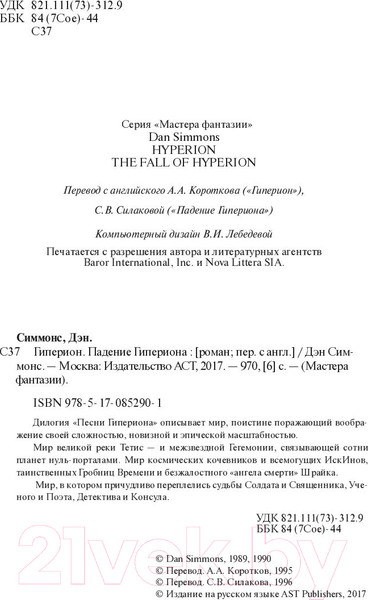 УДК 821.111(73)-312.9
ББК 84 (7Сое)-44
С37

Серия «Мастера фантазии»
Dan Simmons
HYPERION
THE FALL OF HYPERION

Перевод с английского А.А. Короткова («Гиперион»),

С.В. Силаковой («Падение Гипериона»)

Компьютерный дизайн В.И. Лебедевой

Печатается с разрешения автора и литературных агентств Baror International, Inc. и Nova Littera SIA.

Симмонс, Дэн.

С37 Гиперион. Падение Гипериона : [роман; пер. с англ.] / Дэн Симмонс. — Москва: Издательство АСТ, 2017. — 970, [6] с. — (Мастера фантазии).

ISBN 978-5-17-085290-1

Дилогия «Песни Гипериона» описывает мир, поистине поражающий воображение своей сложностью, новизной и эпической масштабностью.

Мир великой реки Тетис — и межзвездной Гегемонии, связывающей сотни планет нуль-порталами. Мир космических кочевников и всемогущих ИскИнов, таинственных Гробниц Времени и безжалостного «ангела смерти» Шрайка.

Мир, в котором причудливо переплелись судьбы Солдата и Священника, Ученого и Поэта, Детектива и Консула.

УДК 821.111(73)-312.9
ББК 84 (7Сое)-44

© Dan Simmons, 1989, 1990
© Перевод. А.А. Коротков, 1995
© Перевод. С.В. Силакова, 1996
© Издание на русском языке AST Publishers, 2017

21vek.by